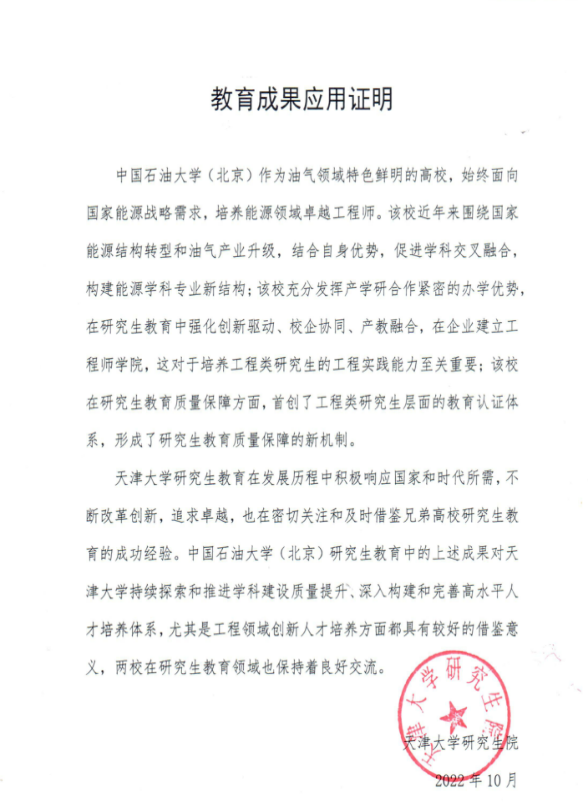 教育成果应用证明

中国石油大学（北京）作为油气领域特色鲜明的高校，始终面向国家能源战略需求，培养能源领域卓越工程师。该校近年来围绕国家能源结构转型和油气产业升级，结合自身优势，促进学科交叉融合，构建能源学科专业新结构；该校充分发挥产学研合作紧密的办学优势，在研究生教育中强化创新驱动、校企协同、产教融合，在企业建立工程师学院，这对于培养工程类研究生的工程实践能力至关重要；该校在研究生教育质量保障方面，首创了工程类研究生层面的教育认证体系，形成了研究生教育质量保障的新机制。

天津大学研究生教育在发展历程中积极响应国家和时代所需，不断改革创新，追求卓越，也在密切关注和及时借鉴兄弟高校研究生教育的成功经验。中国石油大学（北京）研究生教育中的上述成果对天津大学持续探索和推进学科建设质量提升、深入构建和完善高水平人才培养体系，尤其是工程领域创新人才培养方面都具有较好的借鉴意义，两校在研究生教育领域也保持着良好交流。

天津大学研究生院

天津大学研究生院

2022年10月